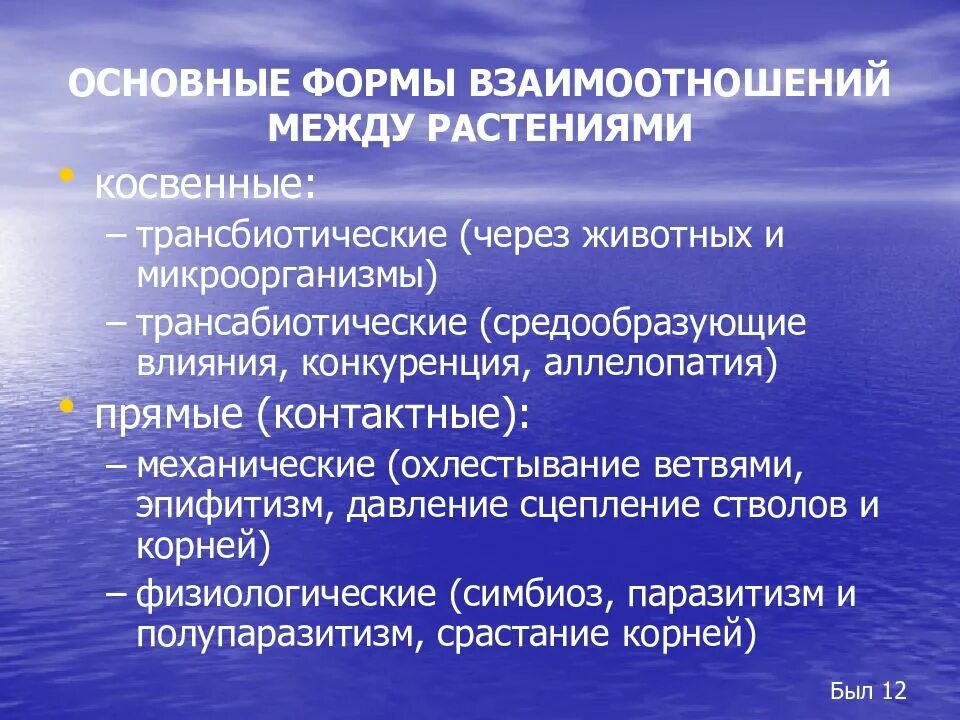 ОСНОВНЫЕ ФОРМЫ ВЗАИМООТНОШЕНИЙ МЕЖДУ РАСТЕНИЯМИ

• косвенные:
– трансбиотические (через животных и микроорганизмы)
– трансабиотические (средообразующие влияния, конкуренция, аллелопатия)
• прямые (контактные):
– механические (охлестывание ветвями, эпифитизм, давление сцепление стволов и корней)
– физиологические (симбиоз, паразитизм и полупаразитизм, срастание корней)

Был 12